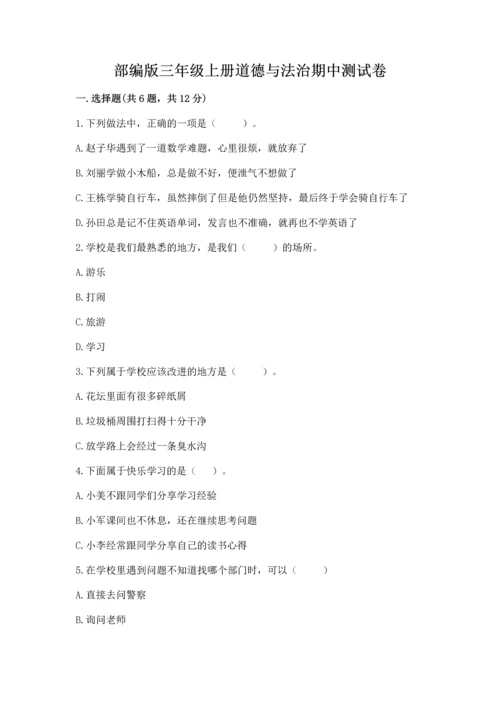 部编版三年级上册道德与法治期中测试卷

一. 选择题(共 6 题，共 12 分)

1. 下列做法中，正确的一项是（　　）。

A. 赵子华遇到了一道数学难题，心里很烦，就放弃了

B. 刘丽学做小木船，总是做不好，便泄气不想做了

C. 王栋学骑自行车，虽然摔倒了但是他仍然坚持，最后终于学会骑自行车了

D. 孙田总是记不住英语单词，发言也不准确，就再也不学英语了

2. 学校是我们最熟悉的地方，是我们（　　）的场所。

A. 游乐

B. 打闹

C. 旅游

D. 学习

3. 下列属于学校应该改进的地方是（　　）。

A. 花坛里面有很多碎纸屑

B. 垃圾桶周围打扫得十分干净

C. 放学路上会经过一条臭水沟

4. 下面属于快乐学习的是（　　）。

A. 小美不跟同学们分享学习经验

B. 小军课间也不休息，还在继续思考问题

C. 小李经常跟同学分享自己的读书心得

5. 在学校里遇到问题不知道找哪个部门时，可以（　　）

A. 直接去问警察

B. 询问老师